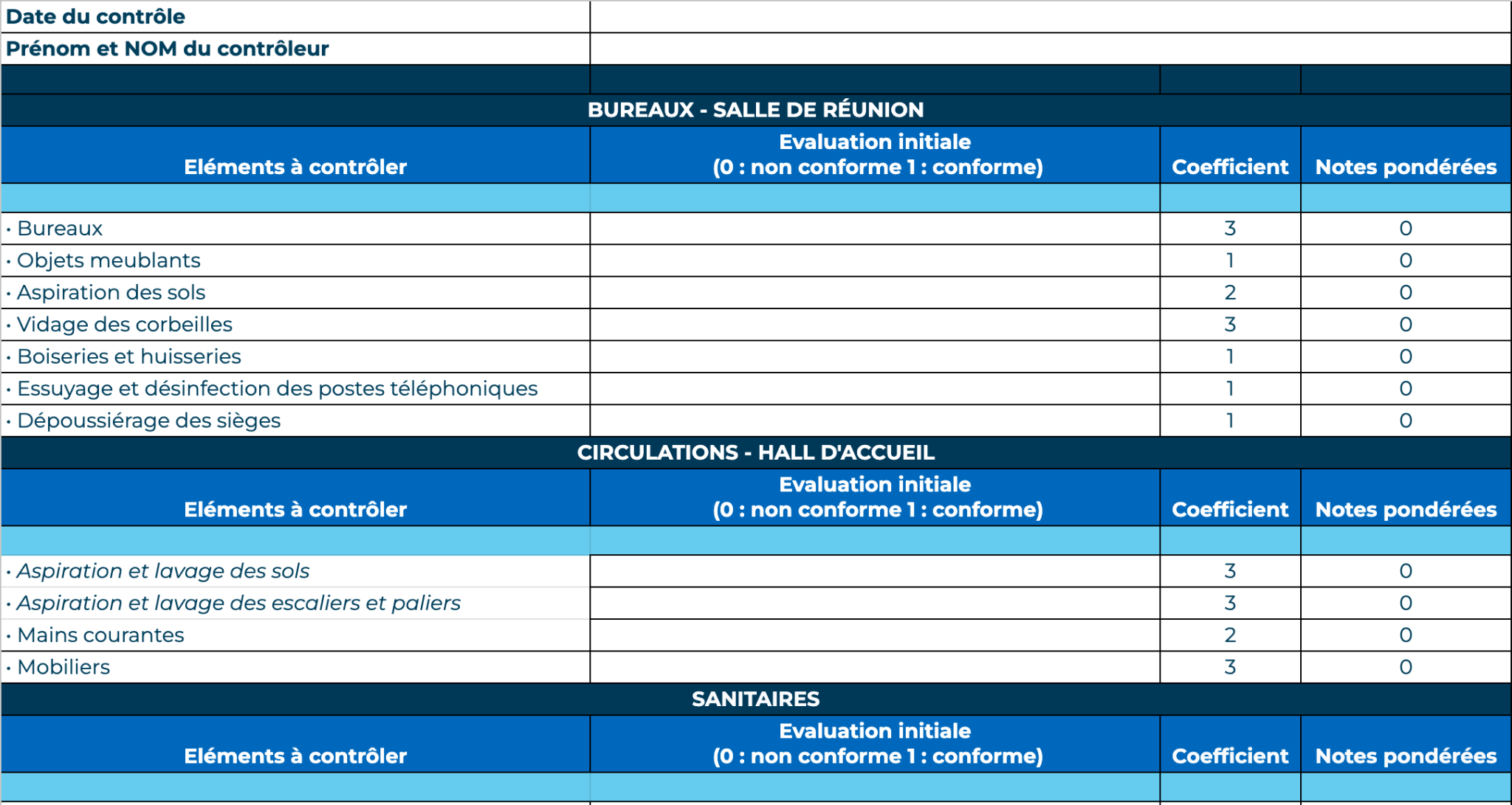 | Date du contrôle | | | |
|---|---|---|---|
| Prénom et NOM du contrôleur | | | |
| | | | |
| BUREAUX - SALLE DE RÉUNION | | | |
| Eléments à contrôler | Evaluation initiale (0 : non conforme 1 : conforme) | Coefficient | Notes pondérées |
| | | | |
| • Bureaux | | 3 | 0 |
| • Objets meublants | | 1 | 0 |
| • Aspiration des sols | | 2 | 0 |
| • Vidage des corbeilles | | 3 | 0 |
| • Boiseries et huisseries | | 1 | 0 |
| • Essuyage et désinfection des postes téléphoniques | | 1 | 0 |
| • Dépoussiérage des sièges | | 1 | 0 |
| CIRCULATIONS - HALL D'ACCUEIL | | | |
| Eléments à contrôler | Evaluation initiale (0 : non conforme 1 : conforme) | Coefficient | Notes pondérées |
| | | | |
| • Aspiration et lavage des sols | | 3 | 0 |
| • Aspiration et lavage des escaliers et paliers | | 3 | 0 |
| • Mains courantes | | 2 | 0 |
| • Mobiliers | | 3 | 0 |
| SANITAIRES | | | |
| Eléments à contrôler | Evaluation initiale (0 : non conforme 1 : conforme) | Coefficient | Notes pondérées |
| | | | |